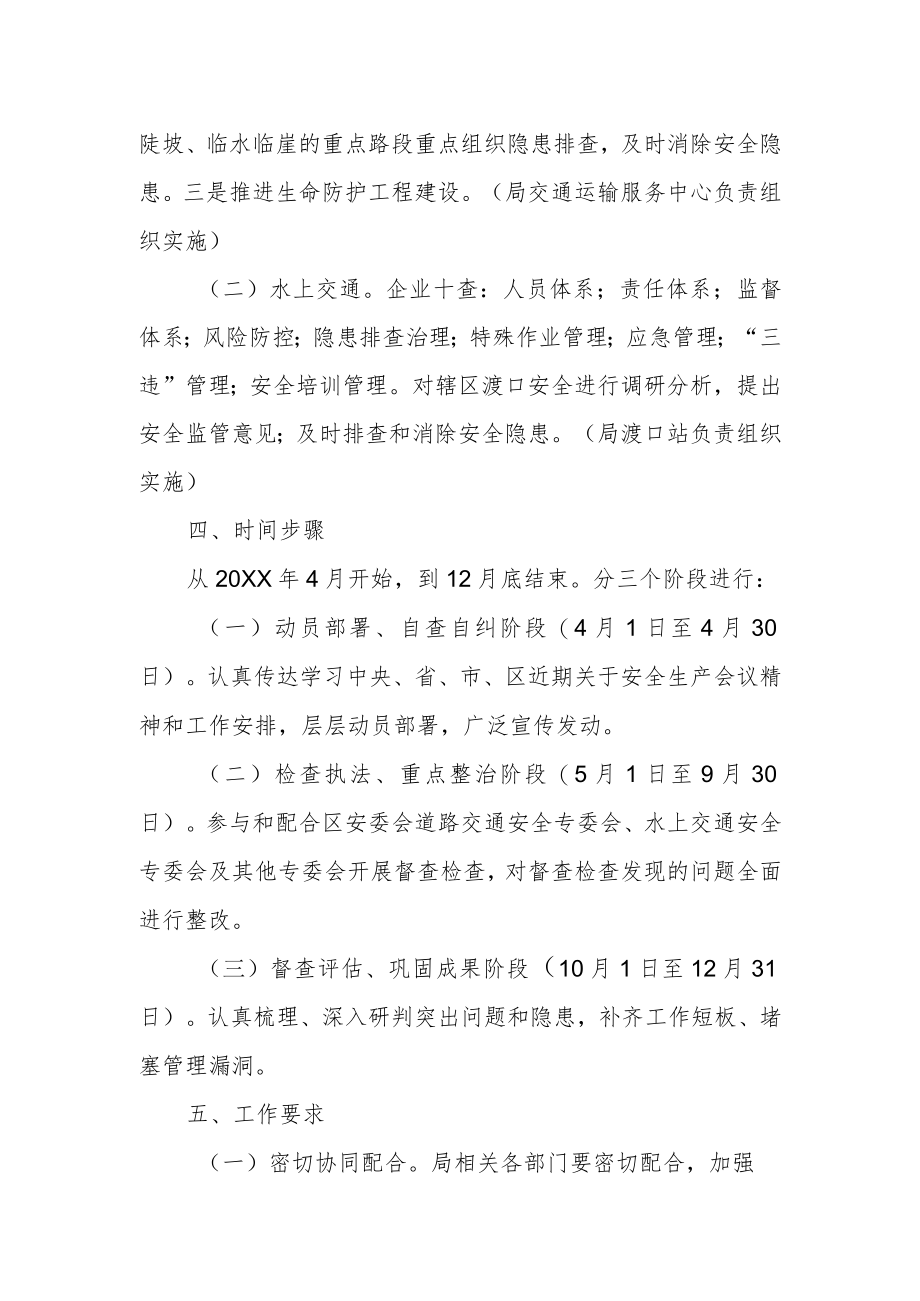 陡坡、临水临崖的重点路段重点组织隐患排查，及时消除安全隐患。三是推进生命防护工程建设。（局交通运输服务中心负责组织实施）

（二）水上交通。企业十查：人员体系；责任体系；监督体系；风险防控；隐患排查治理；特殊作业管理；应急管理；“三违”管理；安全培训管理。对辖区渡口安全进行调研分析，提出安全监管意见；及时排查和消除安全隐患。（局渡口站负责组织实施）

四、时间步骤

从20XX年4月开始，到12月底结束。分三个阶段进行：

（一）动员部署、自查自纠阶段（4月1日至4月30日）。认真传达学习中央、省、市、区近期关于安全生产会议精神和工作安排，层层动员部署，广泛宣传发动。

（二）检查执法、重点整治阶段（5月1日至9月30日）。参与和配合区安委会道路交通安全专委会、水上交通安全专委会及其他专委会开展督查检查，对督查检查发现的问题全面进行整改。

（三）督查评估、巩固成果阶段（10月1日至12月31日）。认真梳理、深入研判突出问题和隐患，补齐工作短板、堵塞管理漏洞。

五、工作要求

（一）密切协同配合。局相关各部门要密切配合，加强